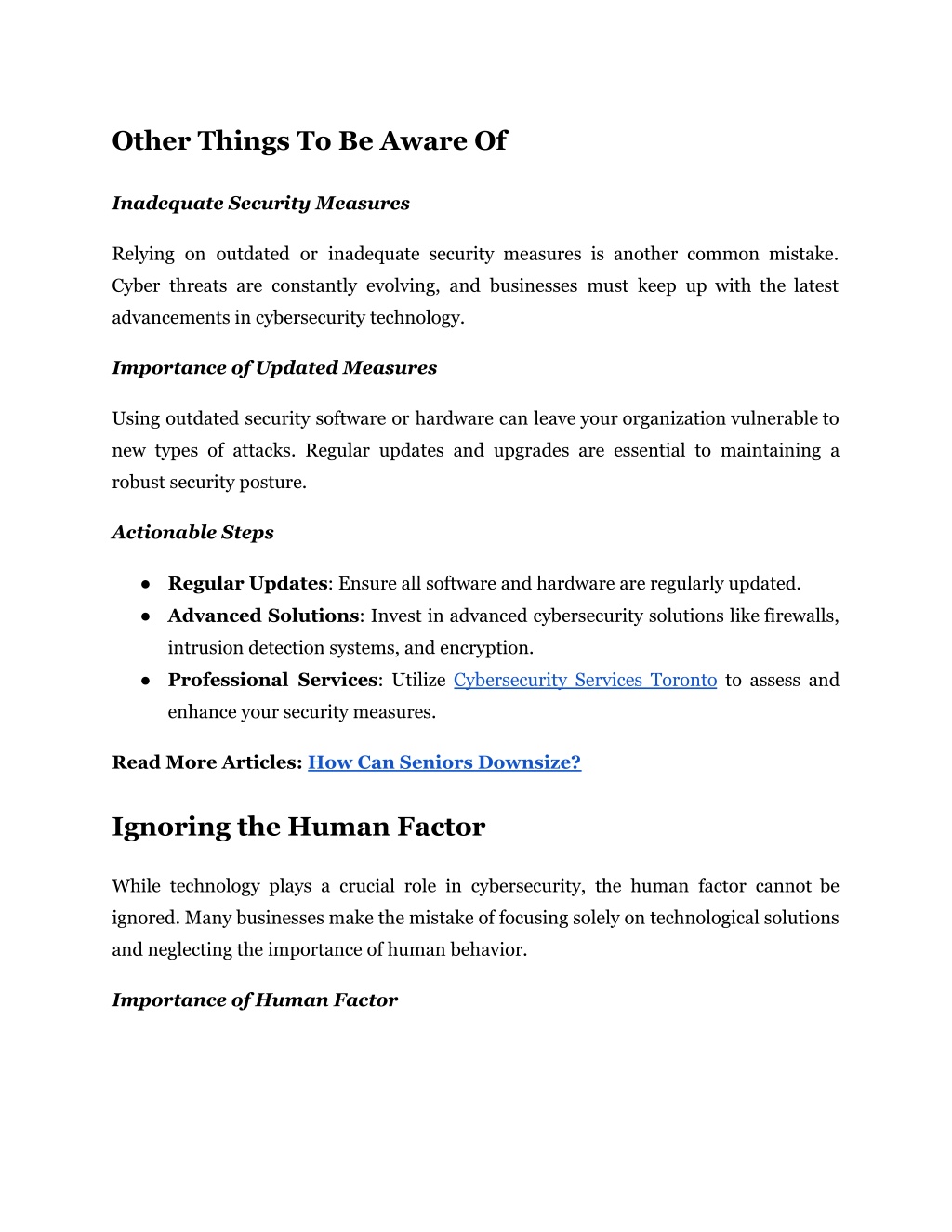 Other Things To Be Aware Of

Inadequate Security Measures

Relying on outdated or inadequate security measures is another common mistake. Cyber threats are constantly evolving, and businesses must keep up with the latest advancements in cybersecurity technology.

Importance of Updated Measures

Using outdated security software or hardware can leave your organization vulnerable to new types of attacks. Regular updates and upgrades are essential to maintaining a robust security posture.

Actionable Steps

● Regular Updates: Ensure all software and hardware are regularly updated.
● Advanced Solutions: Invest in advanced cybersecurity solutions like firewalls, intrusion detection systems, and encryption.
● Professional Services: Utilize Cybersecurity Services Toronto to assess and enhance your security measures.

Read More Articles: How Can Seniors Downsize?

Ignoring the Human Factor

While technology plays a crucial role in cybersecurity, the human factor cannot be ignored. Many businesses make the mistake of focusing solely on technological solutions and neglecting the importance of human behavior.

Importance of Human Factor